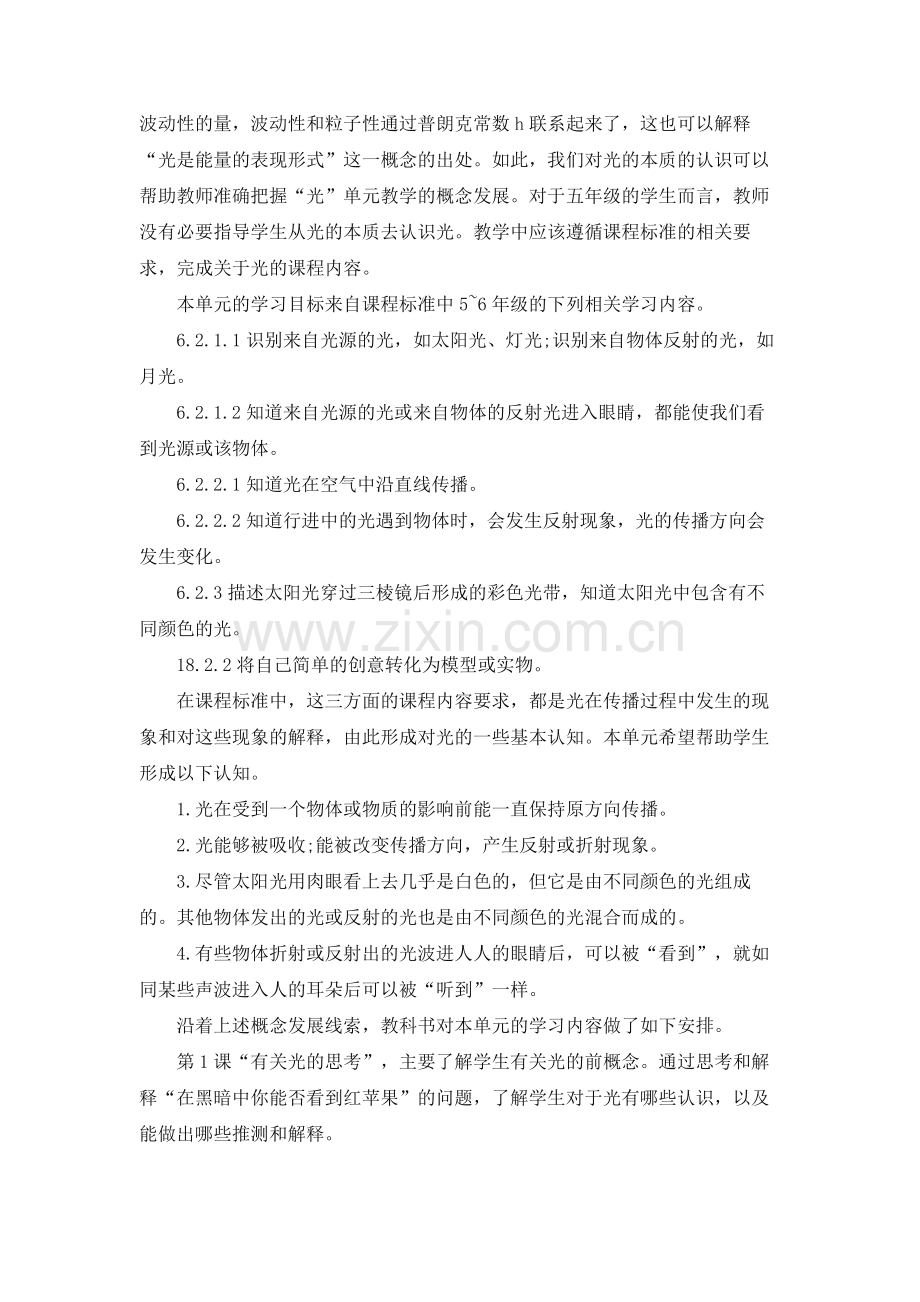 波动性的量，波动性和粒子性通过普朗克常数h联系起来了，这也可以解释“光是能量的表现形式”这一概念的出处。如此，我们对光的本质的认识可以帮助教师准确把握“光”单元教学的概念发展。对于五年级的学生而言，教师没有必要指导学生从光的本质去认识光。教学中应该遵循课程标准的相关要求，完成关于光的课程内容。

本单元的学习目标来自课程标准中5~6年级的下列相关学习内容。

6.2.1.1识别来自光源的光，如太阳光、灯光;识别来自物体反射的光，如月光。

6.2.1.2知道来自光源的光或来自物体的反射光进入眼睛，都能使我们看到光源或该物体。

6.2.2.1知道光在空气中沿直线传播。

6.2.2.2知道行进中的光遇到物体时，会发生反射现象，光的传播方向会发生变化。

6.2.3描述太阳光穿过三棱镜后形成的彩色光带，知道太阳光中包含有不同颜色的光。

18.2.2将自己简单的创意转化为模型或实物。

在课程标准中，这三方面的课程内容要求，都是光在传播过程中发生的现象和对这些现象的解释，由此形成对光的一些基本认知。本单元希望帮助学生形成以下认知。

1.光在受到一个物体或物质的影响前能一直保持原方向传播。

2.光能够被吸收;能被改变传播方向，产生反射或折射现象。

3.尽管太阳光用肉眼看上去几乎是白色的，但它是由不同颜色的光组成的。其他物体发出的光或反射的光也是由不同颜色的光混合而成的。

4.有些物体折射或反射出的光波进人人的眼睛后，可以被“看到”，就如同某些声波进入人的耳朵后可以被“听到”一样。

沿着上述概念发展线索，教科书对本单元的学习内容做了如下安排。

第1课“有关光的思考”，主要了解学生有关光的前概念。通过思考和解释“在黑暗中你能否看到红苹果”的问题，了解学生对于光有哪些认识，以及能做出哪些推测和解释。

www.zixin.com.cn